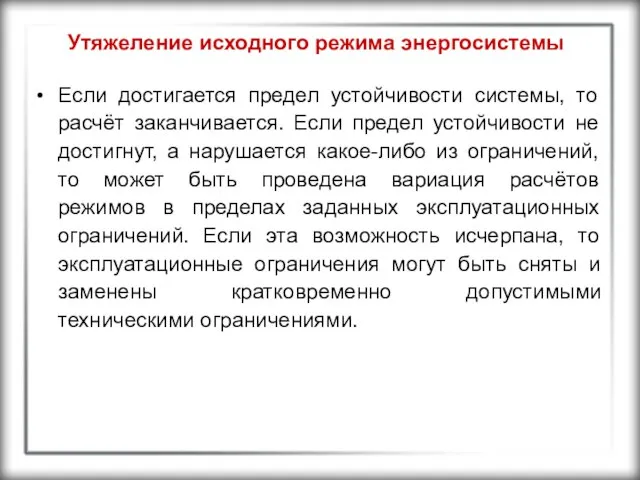 Утяжеление исходного режима энергосистемы

• Если достигается предел устойчивости системы, то расчёт заканчивается. Если предел устойчивости не достигнут, а нарушается какое-либо из ограничений, то может быть проведена вариация расчётов режимов в пределах заданных эксплуатационных ограничений. Если эта возможность исчерпана, то эксплуатационные ограничения могут быть сняты и заменены кратковременно допустимыми техническими ограничениями.